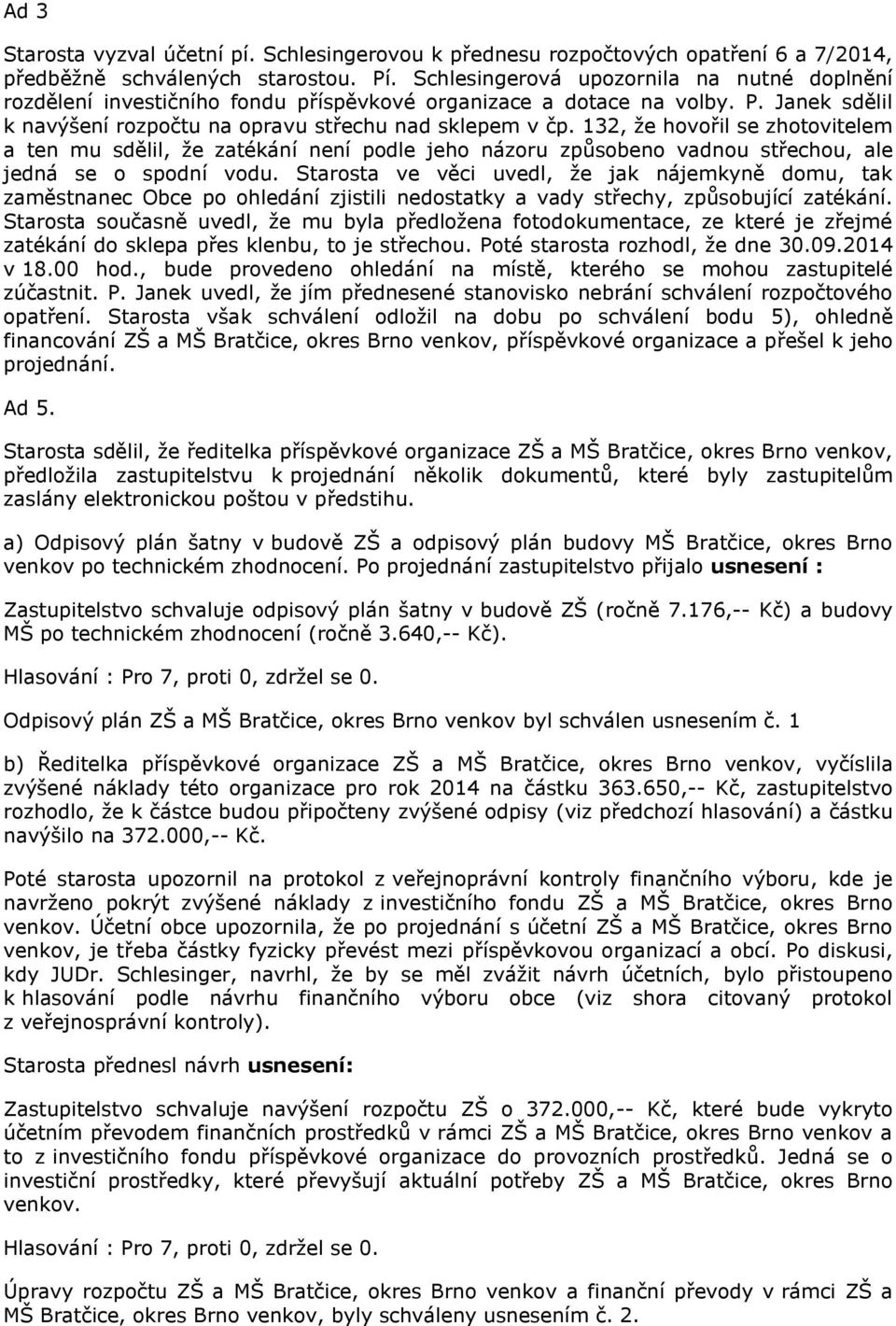 Ad 3

Starosta vyzval účetní pí. Schlesingerovou k přednesu rozpočtových opatření 6 a 7/2014, předběžně schválených starostou. Pí. Schlesingerová upozornila na nutné doplnění rozdělení investičního fondu příspěvkové organizace a dotace na volby. P. Janek sdělil k navýšení rozpočtu na opravu střechu nad sklepem v čp. 132, že hovořil se zhotovitelem a ten mu sdělil, že zatékání není podle jeho názoru způsobeno vadnou střechou, ale jedná se o spodní vodu. Starosta ve věci uvedl, že jak nájemkyně domu, tak zaměstnanec Obce po ohledání zjistili nedostatky a vady střechy, způsobující zatékání. Starosta současně uvedl, že mu byla předložena fotodokumentace, ze které je zřejmé zatékání do sklepa přes klenbu, to je střechou. Poté starosta rozhodl, že dne 30.09.2014 v 18.00 hod., bude provedeno ohledání na místě, kterého se mohou zastupitelé zúčastnit. P. Janek uvedl, že jím přednesené stanovisko nebrání schválení rozpočtového opatření. Starosta však schválení odložil na dobu po schválení bodu 5), ohledně financování ZŠ a MŠ Bratčice, okres Brno venkov, příspěvkové organizace a přešel k jeho projednání.

Ad 5.

Starosta sdělil, že ředitelka příspěvkové organizace ZŠ a MŠ Bratčice, okres Brno venkov, předložila zastupitelstvu k projednání několik dokumentů, které byly zastupitelům zaslány elektronickou poštou v předstihu.

a) Odpisový plán šatny v budově ZŠ a odpisový plán budovy MŠ Bratčice, okres Brno venkov po technickém zhodnocení. Po projednání zastupitelstvo přijalo usnesení :

Zastupitelstvo schvaluje odpisový plán šatny v budově ZŠ (ročně 7.176,-- Kč) a budovy MŠ po technickém zhodnocení (ročně 3.640,-- Kč).

Hlasování : Pro 7, proti 0, zdržel se 0.

Odpisový plán ZŠ a MŠ Bratčice, okres Brno venkov byl schválen usnesením č. 1

b) Ředitelka příspěvkové organizace ZŠ a MŠ Bratčice, okres Brno venkov, vyčíslila zvýšené náklady této organizace pro rok 2014 na částku 363.650,-- Kč, zastupitelstvo rozhodlo, že k částce budou připočteny zvýšené odpisy (viz předchozí hlasování) a částku navýšilo na 372.000,-- Kč.

Poté starosta upozornil na protokol z veřejnoprávní kontroly finančního výboru, kde je navrženo pokrýt zvýšené náklady z investičního fondu ZŠ a MŠ Bratčice, okres Brno venkov. Účetní obce upozornila, že po projednání s účetní ZŠ a MŠ Bratčice, okres Brno venkov, je třeba částky fyzicky převést mezi příspěvkovou organizací a obcí. Po diskusi, kdy JUDr. Schlesinger, navrhl, že by se měl zvážit návrh účetních, bylo přistoupeno k hlasování podle návrhu finančního výboru obce (viz shora citovaný protokol z veřejnoprávní kontroly).

Starosta přednesl návrh usnesení:

Zastupitelstvo schvaluje navýšení rozpočtu ZŠ o 372.000,-- Kč, které bude vykryto účetním převodem finančních prostředků v rámci ZŠ a MŠ Bratčice, okres Brno venkov a to z investičního fondu příspěvkové organizace do provozních prostředků. Jedná se o investiční prostředky, které převyšují aktuální potřeby ZŠ a MŠ Bratčice, okres Brno venkov.

Hlasování : Pro 7, proti 0, zdržel se 0.

Úpravy rozpočtu ZŠ a MŠ Bratčice, okres Brno venkov a finanční převody v rámci ZŠ a MŠ Bratčice, okres Brno venkov, byly schváleny usnesením č. 2.